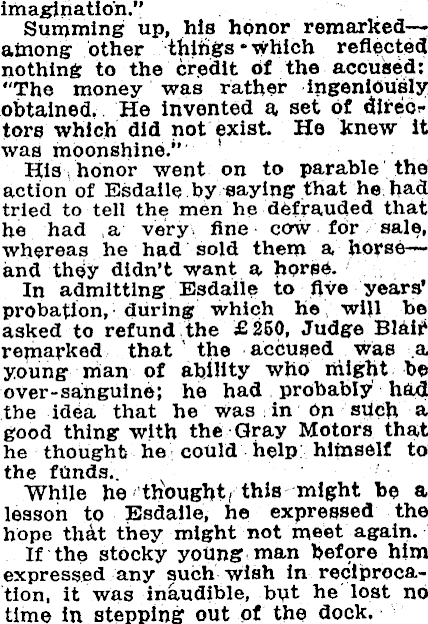 imagination."

Summing up, his honor remarked—among other things which reflected nothing to the credit of the accused: "The money was rather ingeniously obtained. He invented a set of directors which did not exist. He knew it was moonshine."

His honor went on to parable the action of Esdaile by saying that he had tried to tell the men he defrauded that he had a very fine cow for sale, whereas he had sold them a horse—and they didn't want a horse.

In admitting Esdaile to five years' probation, during which he will be asked to refund the £250, Judge Blair remarked that the accused was a young man of ability who might be over-sanguine; he had probably had the idea that he was in on such a good thing with the Gray Motors that he thought he could help himself to the funds.

While he thought this might be a lesson to Esdaile, he expressed the hope that they might not meet again.

If the stocky young man before him expressed any such wish in reciprocation, it was inaudible, but he lost no time in stepping out of the dock.